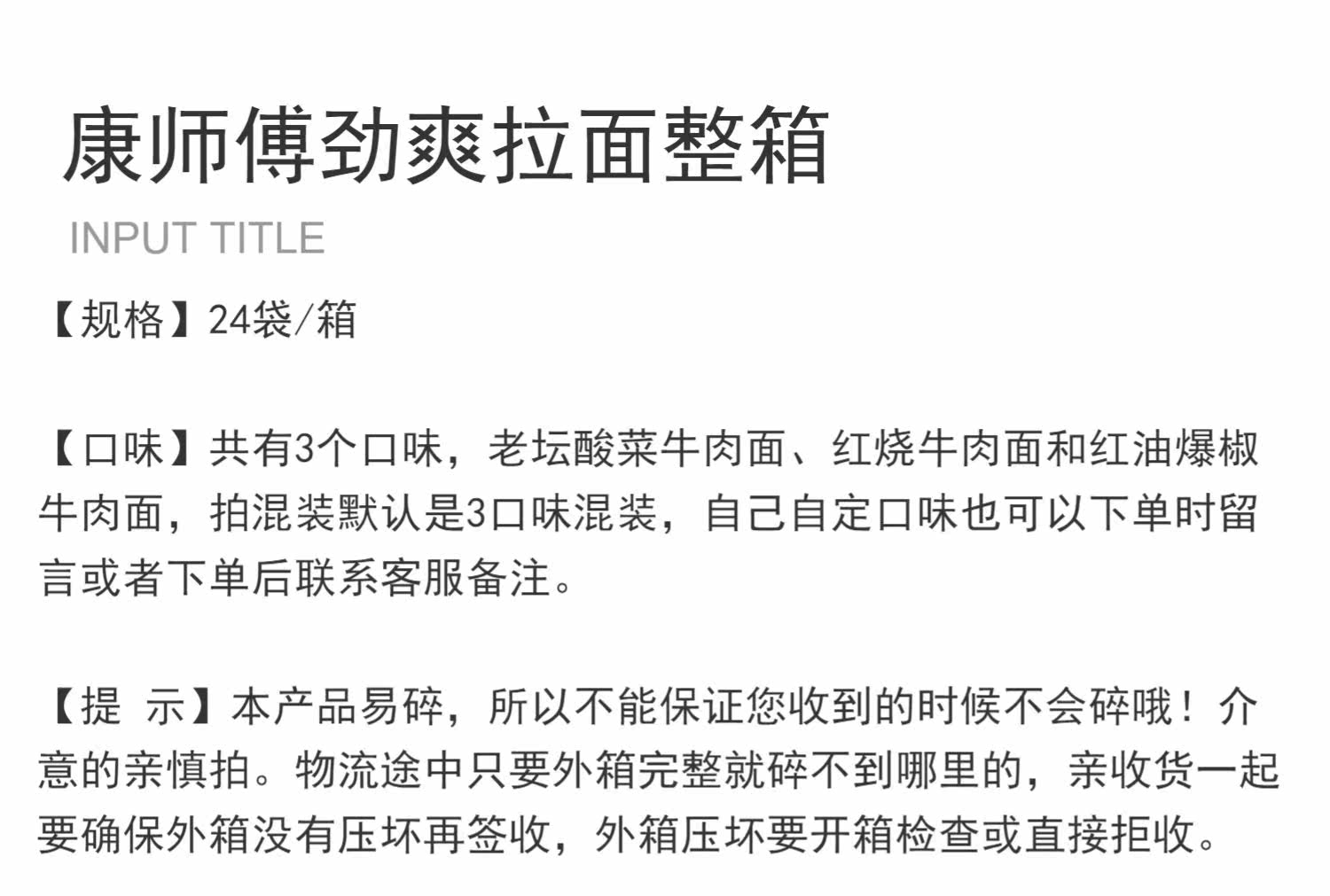 康师傅劲爽拉面整箱

INPUT TITLE

【规格】24袋/箱

【口味】共有3个口味，老坛酸菜牛肉面、红烧牛肉面和红油爆椒牛肉面，拍混装默认是3口味混装，自己自定口味也可以下单时留言或者下单后联系客服备注。

【提 示】本产品易碎，所以不能保证您收到的时候不会碎哦！介意的亲慎拍。物流途中只要外箱完整就碎不到哪里的，亲收货一起要确保外箱没有压坏再签收，外箱压坏要开箱检查或直接拒收。